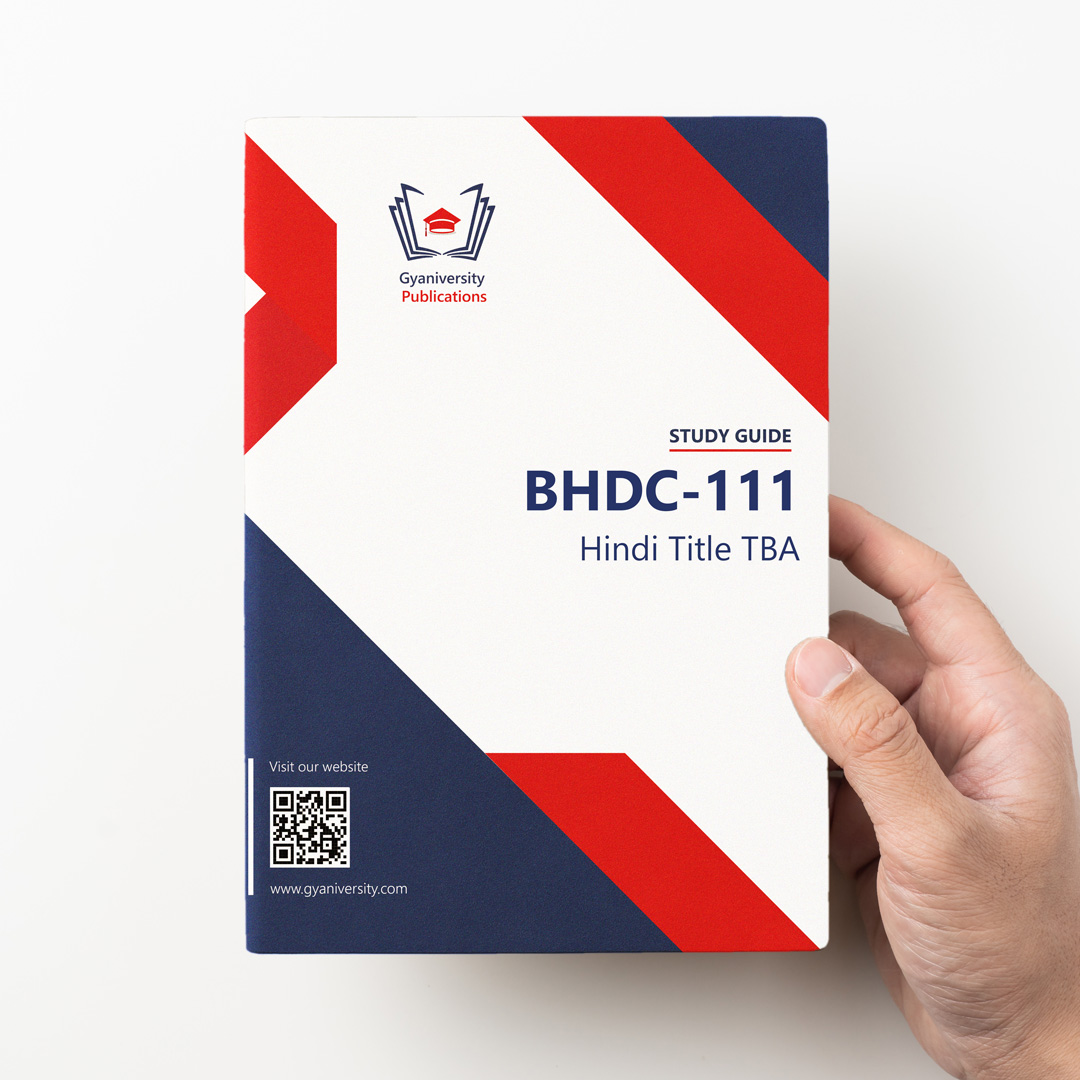 Gyaniversity
Publications

STUDY GUIDE

BHDC-111

Hindi Title TBA

Visit our website

www.gyaniversity.com